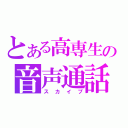 とある高専生の
音声通話
スカイプ